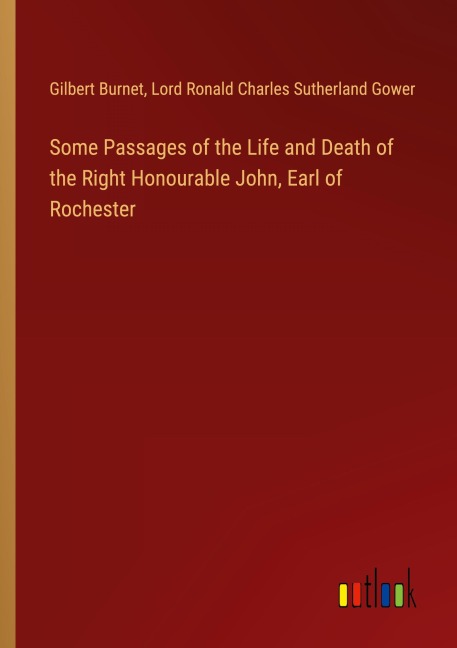 Gilbert Burnet, Lord Ronald Charles Sutherland Gower

Some Passages of the Life and Death of the Right Honourable John, Earl of Rochester

outlook